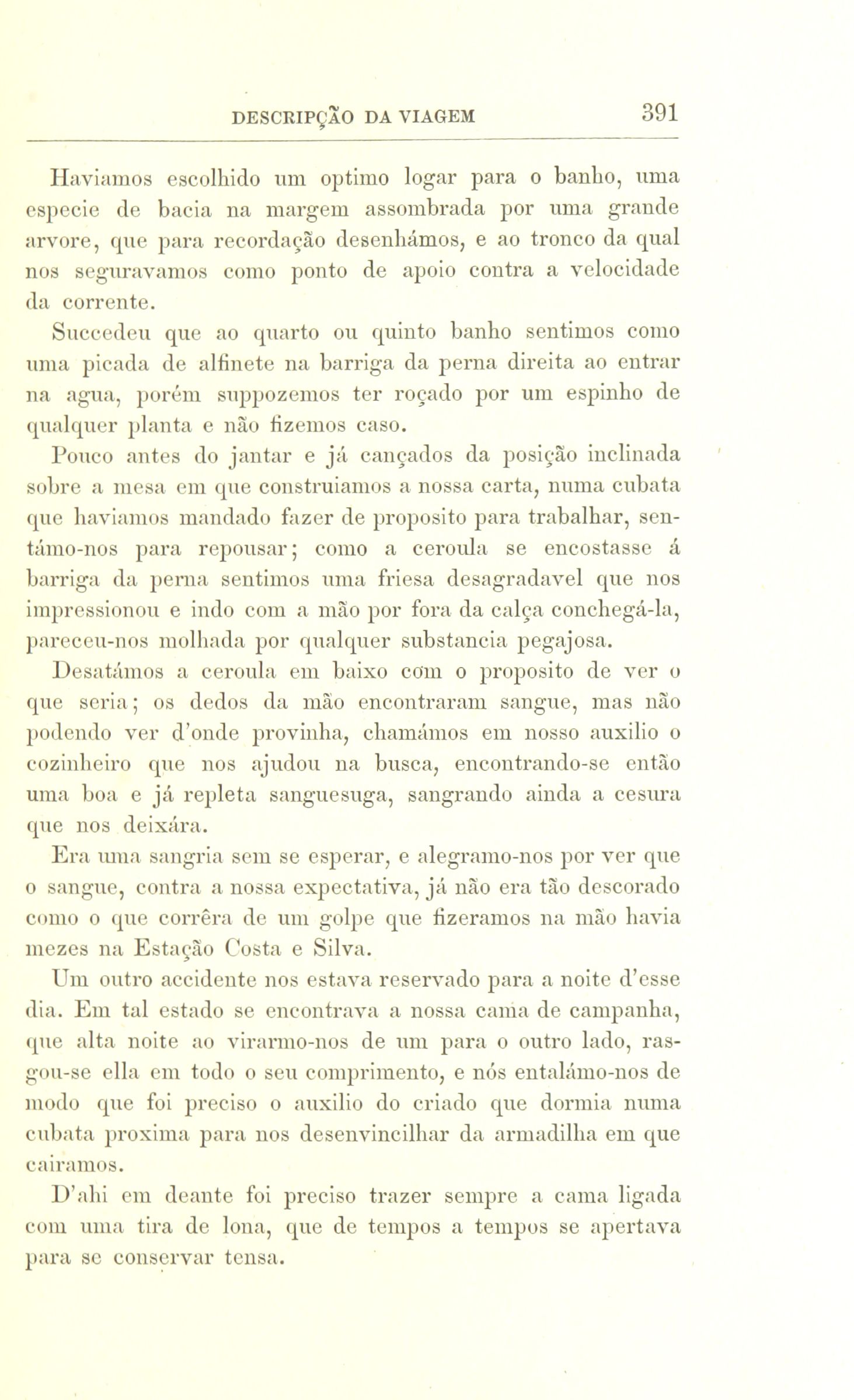 DESCRIPÇÃO DA VIAGEM 391

Haviamos escolhido um optimo logar para o banho, uma especie de bacia na margem assombrada por uma grande arvore, que para recordação desenhámos, e ao tronco da qual nos seguravamos como ponto de apoio contra a velocidade da corrente.

Succedeu que ao quarto ou quinto banho sentimos como uma picada de alfinete na barriga da perna direita ao entrar na agua, porém suppozemos ter roçado por um espinho de qualquer planta e não fizemos caso.

Pouco antes do jantar e já cançados da posição inclinada sobre a mesa em que construiamos a nossa carta, numa cubata que haviamos mandado fazer de proposito para trabalhar, sentámo-nos para repousar; como a ceroula se encostasse á barriga da perna sentimos uma friesa desagradavel que nos impressionou e indo com a mão por fora da calça conchegá-la, pareceu-nos molhada por qualquer substancia pegajosa.

Desatámos a ceroula em baixo com o proposito de ver o que seria; os dedos da mão encontraram sangue, mas não podendo ver d'onde provinha, chamámos em nosso auxilio o cozinheiro que nos ajudou na busca, encontrando-se então uma boa e já repleta sanguesuga, sangrando ainda a cesura que nos deixára.

Era uma sangria sem se esperar, e alegramo-nos por ver que o sangue, contra a nossa expectativa, já não era tão descorado como o que corrêra de um golpe que fizeramos na mão havia mezes na Estação Costa e Silva.

Um outro accidente nos estava reservado para a noite d'esse dia. Em tal estado se encontrava a nossa cama de campanha, que alta noite ao virarmo-nos de um para o outro lado, rasgou-se ella em todo o seu comprimento, e nós entalámo-nos de modo que foi preciso o auxilio do criado que dormia numa cubata proxima para nos desenvincilhar da armadilha em que cairamos.

D'ahi em deante foi preciso trazer sempre a cama ligada com uma tira de lona, que de tempos a tempos se apertava para se conservar tensa.